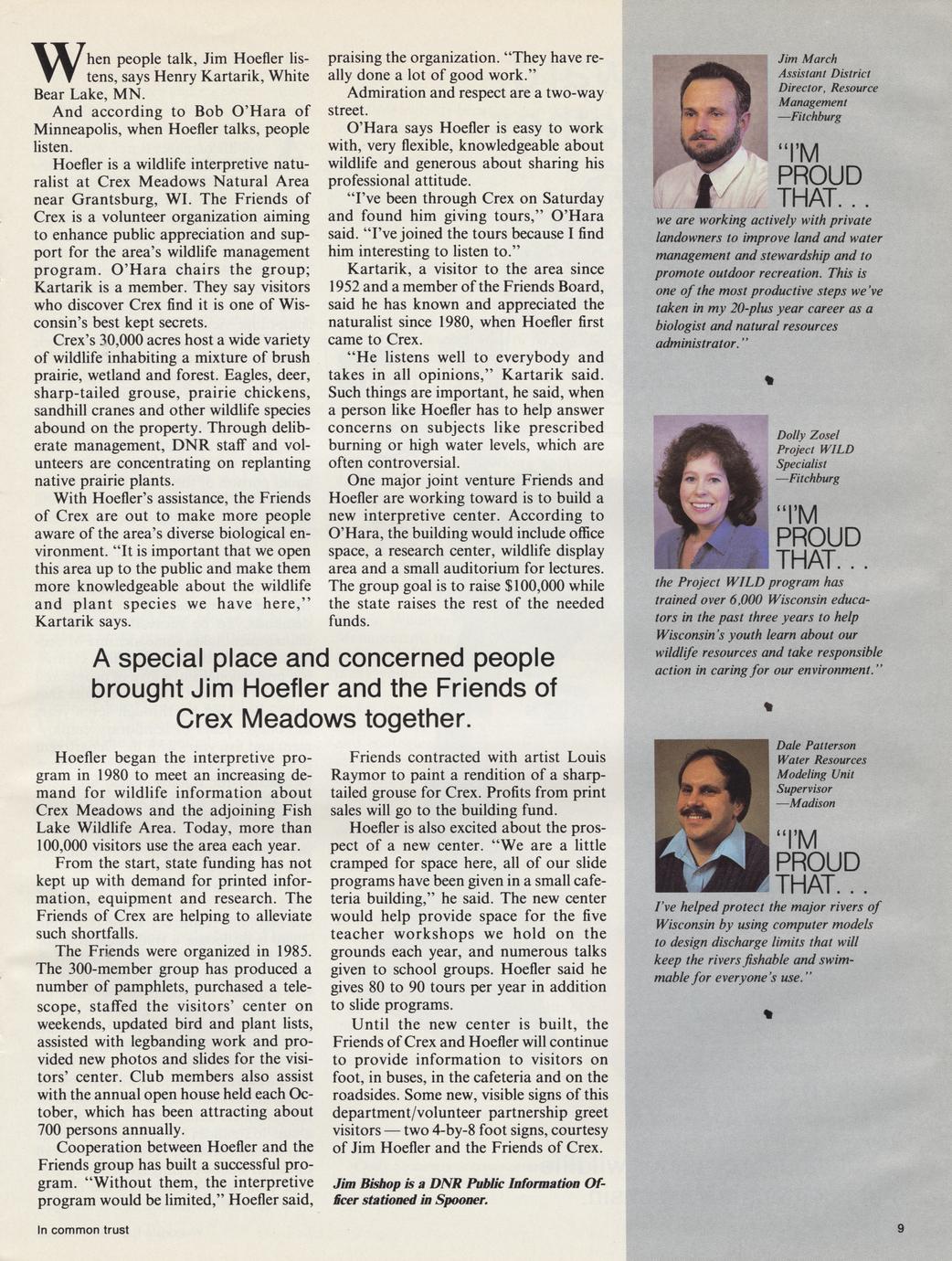 When people talk, Jim Hoefler listens, says Henry Kartarik, White Bear Lake, MN.

And according to Bob O'Hara of Minneapolis, when Hoefler talks, people listen.

Hoefler is a wildlife interpretive naturalist at Crex Meadows Natural Area near Grantsburg, WI. The Friends of Crex is a volunteer organization aiming to enhance public appreciation and support for the area's wildlife management program. O'Hara chairs the group; Kartarik is a member. They say visitors who discover Crex find it is one of Wisconsin's best kept secrets.

Crex's 30,000 acres host a wide variety of wildlife inhabiting a mixture of brush prairie, wetland and forest. Eagles, deer, sharp-tailed grouse, prairie chickens, sandhill cranes and other wildlife species abound on the property. Through deliberate management, DNR staff and volunteers are concentrating on replanting native prairie plants.

With Hoefler's assistance, the Friends of Crex are out to make more people aware of the area's diverse biological environment. "It is important that we open this area up to the public and make them more knowledgeable about the wildlife and plant species we have here," Kartarik says.

praising the organization. "They have really done a lot of good work."

Admiration and respect are a two-way street.

O'Hara says Hoefler is easy to work with, very flexible, knowledgeable about wildlife and generous about sharing his professional attitude.

"I've been through Crex on Saturday and found him giving tours," O'Hara said. "I've joined the tours because I find him interesting to listen to."

Kartarik, a visitor to the area since 1952 and a member of the Friends Board, said he has known and appreciated the naturalist since 1980, when Hoefler first came to Crex.

"He listens well to everybody and takes in all opinions," Kartarik said. Such things are important, he said, when a person like Hoefler has to help answer concerns on subjects like prescribed burning or high water levels, which are often controversial.

One major joint venture Friends and Hoefler are working toward is to build a new interpretive center. According to O'Hara, the building would include office space, a research center, wildlife display area and a small auditorium for lectures. The group goal is to raise $100,000 while the state raises the rest of the needed funds.

A special place and concerned people brought Jim Hoefler and the Friends of Crex Meadows together.

Hoefler began the interpretive program in 1980 to meet an increasing demand for wildlife information about Crex Meadows and the adjoining Fish Lake Wildlife Area. Today, more than 100,000 visitors use the area each year.

From the start, state funding has not kept up with demand for printed information, equipment and research. The Friends of Crex are helping to alleviate such shortfalls.

The Friends were organized in 1985. The 300-member group has produced a number of pamphlets, purchased a telescope, staffed the visitors' center on weekends, updated bird and plant lists, assisted with legbanding work and provided new photos and slides for the visitors' center. Club members also assist with the annual open house held each October, which has been attracting about 700 persons annually.

Cooperation between Hoefler and the Friends group has built a successful program. "Without them, the interpretive program would be limited," Hoefler said,

Friends contracted with artist Louis Raymor to paint a rendition of a sharp-tailed grouse for Crex. Profits from print sales will go to the building fund.

Hoefler is also excited about the prospect of a new center. "We are a little cramped for space here, all of our slide programs have been given in a small cafeteria building," he said. The new center would help provide space for the five teacher workshops we hold on the grounds each year, and numerous talks given to school groups. Hoefler said he gives 80 to 90 tours per year in addition to slide programs.

Until the new center is built, the Friends of Crex and Hoefler will continue to provide information to visitors on foot, in buses, in the cafeteria and on the roadsides. Some new, visible signs of this department/volunteer partnership greet visitors — two 4-by-8 foot signs, courtesy of Jim Hoefler and the Friends of Crex.

Jim Bishop is a DNR Public Information Officer stationed in Spooner.

Jim March
Assistant District Director, Resource Management
—Fitchburg

"I'M PROUD THAT. . .
we are working actively with private landowners to improve land and water management and stewardship and to promote outdoor recreation. This is one of the most productive steps we've taken in my 20-plus year career as a biologist and natural resources administrator."

Dolly Zosel
Project WILD Specialist
—Fitchburg

"I'M PROUD THAT. . .
the Project WILD program has trained over 6,000 Wisconsin educators in the past three years to help Wisconsin's youth learn about our wildlife resources and take responsible action in caring for our environment."

Dale Patterson
Water Resources Modeling Unit Supervisor
—Madison

"I'M PROUD THAT. . .
I've helped protect the major rivers of Wisconsin by using computer models to design discharge limits that will keep the rivers fishable and swimmable for everyone's use."

In common trust

9